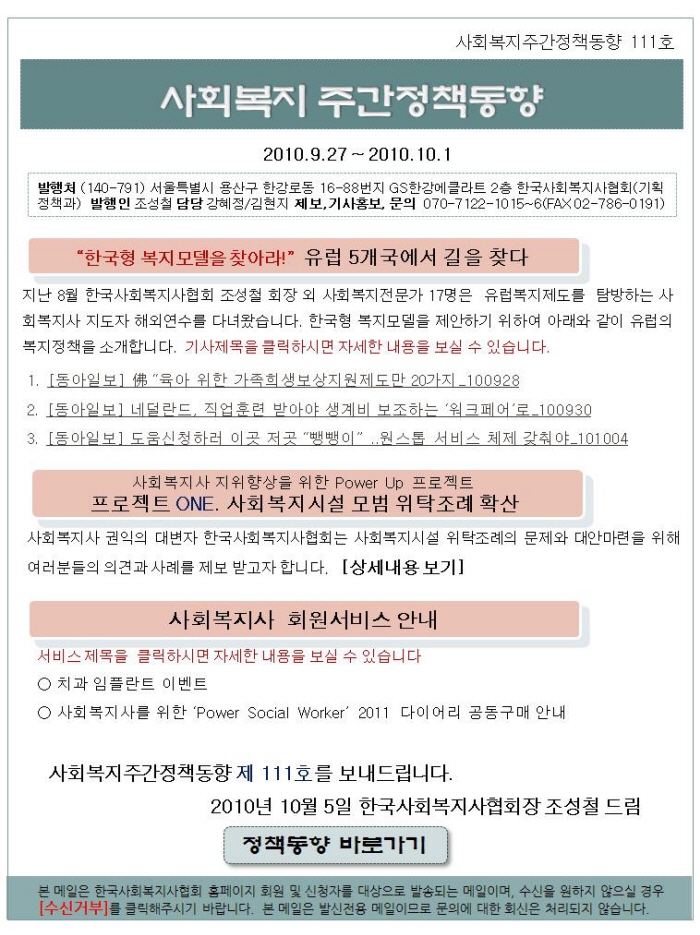 사회복지주간정책동향 111호

사회복지 주간정책동향

2010.9.27 ~ 2010.10.1

발행처 (140-791) 서울특별시 용산구 한강로동 16-88번지 GS한강에클라트 2층 한국사회복지사협회(기획정책과) 발행인 조성철 담당 강혜정/김현지 제보,기사홍보, 문의 070-7122-1015~6(FAX 02-786-0191)

"한국형 복지모델을 찾아라!" 유럽 5개국에서 길을 찾다

지난 8월 한국사회복지사협회 조성철 회장 외 사회복지전문가 17명은 유럽복지제도를 탐방하는 사회복지사 지도자 해외연수를 다녀왔습니다. 한국형 복지모델을 제안하기 위하여 아래와 같이 유럽의 복지정책을 소개합니다. 기사제목을 클릭하시면 자세한 내용을 보실 수 있습니다.

1. [동아일보] 佛 "육아 위한 가족희생보상지원제도만 20가지_100928
2. [동아일보] 네덜란드, 직업훈련 받아야 생계비 보조하는 '워크페어'로_100930
3. [동아일보] 도움신청하러 이곳 저곳 "뺑뺑이" ..원스톱 서비스 체제 갖춰야_101004

사회복지사 지위향상을 위한 Power Up 프로젝트
프로젝트 ONE. 사회복지시설 모범 위탁조례 확산

사회복지사 권익의 대변자 한국사회복지사협회는 사회복지시설 위탁조례의 문제와 대안마련을 위해 여러분들의 의견과 사례를 제보 받고자 합니다. [상세내용 보기]

사회복지사 회원서비스 안내

서비스제목을 클릭하시면 자세한 내용을 보실 수 있습니다
○ 치과 임플란트 이벤트
○ 사회복지사를 위한 'Power Social Worker' 2011 다이어리 공동구매 안내

사회복지주간정책동향 제 111호를 보내드립니다.
2010년 10월 5일 한국사회복지사협회장 조성철 드림

정책동향 바로가기

본 메일은 한국사회복지사협회 홈페이지 회원 및 신청자를 대상으로 발송되는 메일이며, 수신을 원하지 않으실 경우 [수신거부]를 클릭해주시기 바랍니다. 본 메일은 발신전용 메일이므로 문의에 대한 회신은 처리되지 않습니다.